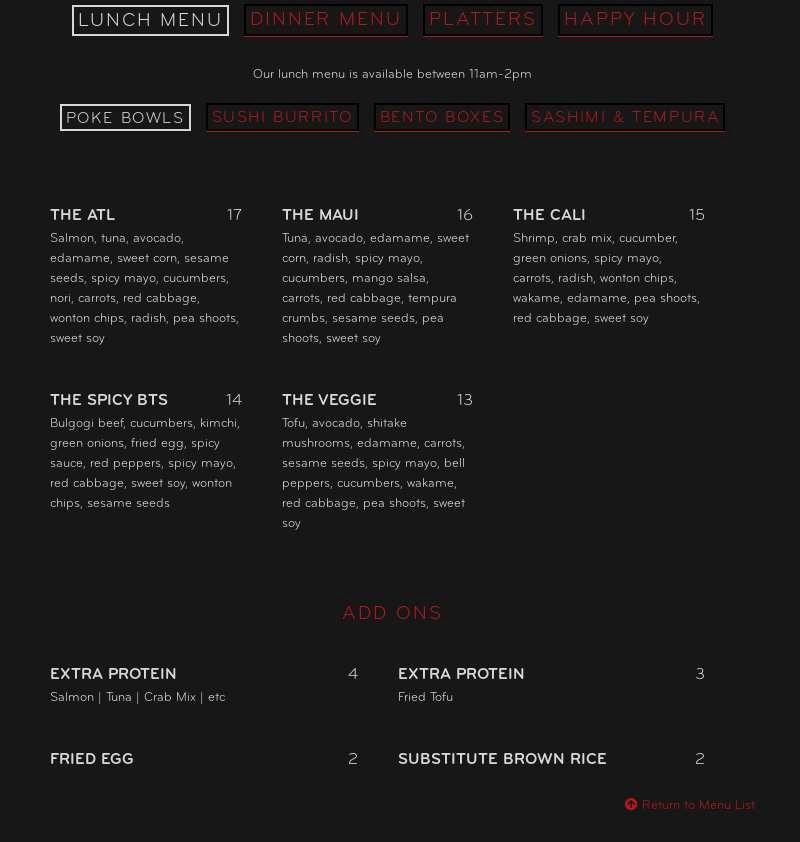 LUNCH MENU DINNER MENU PLATTERS HAPPY HOUR

Our lunch menu is available between 11am-2pm

POKE BOWLS SUSHI BURRITO BENTO BOXES SASHIMI & TEMPURA

THE ATL 17
Salmon, tuna, avocado, edamame, sweet corn, sesame seeds, spicy mayo, cucumbers, nori, carrots, red cabbage, wonton chips, radish, pea shoots, sweet soy

THE MAUI 16
Tuna, avocado, edamame, sweet corn, radish, spicy mayo, cucumbers, mango salsa, carrots, red cabbage, tempura crumbs, sesame seeds, pea shoots, sweet soy

THE CALI 15
Shrimp, crab mix, cucumber, green onions, spicy mayo, carrots, radish, wonton chips, wakame, edamame, pea shoots, red cabbage, sweet soy

THE SPICY BTS 14
Bulgogi beef, cucumbers, kimchi, green onions, fried egg, spicy sauce, red peppers, spicy mayo, red cabbage, sweet soy, wonton chips, sesame seeds

THE VEGGIE 13
Tofu, avocado, shitake mushrooms, edamame, carrots, sesame seeds, spicy mayo, bell peppers, cucumbers, wakame, red cabbage, pea shoots, sweet soy

ADD ONS

EXTRA PROTEIN 4
Salmon | Tuna | Crab Mix | etc

EXTRA PROTEIN 3
Fried Tofu

FRIED EGG 2

SUBSTITUTE BROWN RICE 2

Return to Menu List